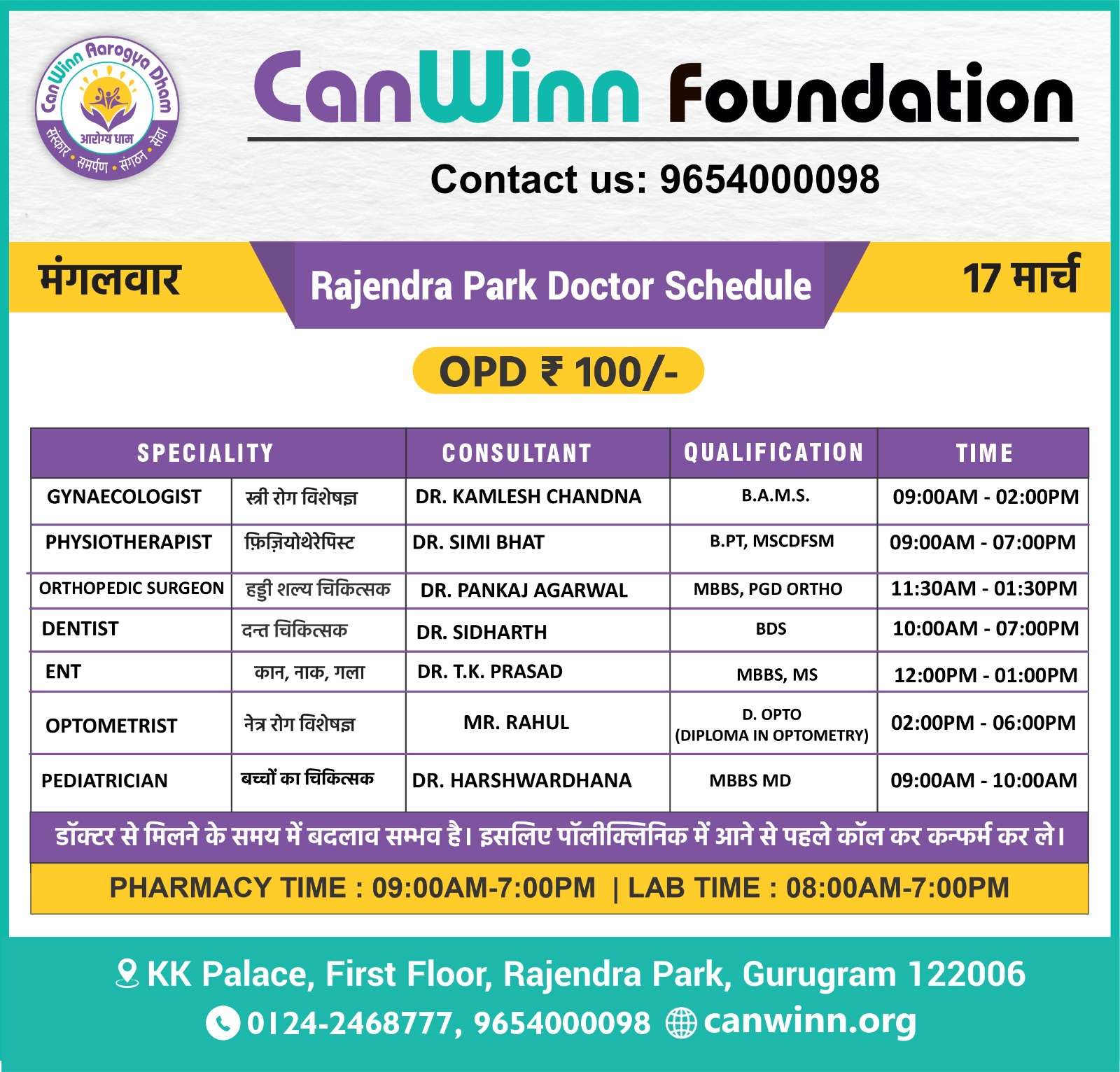 CanWinn Aarogya Dham
आरोग्य धाम
संस्कार • समर्पण • संगठन • सेवा

CanWinn Foundation

Contact us: 9654000098

मंगलवार

Rajendra Park Doctor Schedule

17 मार्च

OPD ₹ 100/-

| SPECIALITY | | CONSULTANT | QUALIFICATION | TIME |
|---|---|---|---|---|
| GYNAECOLOGIST | स्त्री रोग विशेषज्ञ | DR. KAMLESH CHANDNA | B.A.M.S. | 09:00AM - 02:00PM |
| PHYSIOTHERAPIST | फ़िज़ियोथेरेपिस्ट | DR. SIMI BHAT | B.PT, MSCDFSM | 09:00AM - 07:00PM |
| ORTHOPEDIC SURGEON | हड्डी शल्य चिकित्सक | DR. PANKAJ AGARWAL | MBBS, PGD ORTHO | 11:30AM - 01:30PM |
| DENTIST | दन्त चिकित्सक | DR. SIDHARTH | BDS | 10:00AM - 07:00PM |
| ENT | कान, नाक, गला | DR. T.K. PRASAD | MBBS, MS | 12:00PM - 01:00PM |
| OPTOMETRIST | नेत्र रोग विशेषज्ञ | MR. RAHUL | D. OPTO (DIPLOMA IN OPTOMETRY) | 02:00PM - 06:00PM |
| PEDIATRICIAN | बच्चों का चिकित्सक | DR. HARSHWARDHANA | MBBS MD | 09:00AM - 10:00AM |

डॉक्टर से मिलने के समय में बदलाव सम्भव है। इसलिए पॉलीक्लिनिक में आने से पहले कॉल कर कन्फर्म कर ले।

PHARMACY TIME : 09:00AM-7:00PM | LAB TIME : 08:00AM-7:00PM

KK Palace, First Floor, Rajendra Park, Gurugram 122006

0124-2468777, 9654000098 canwinn.org